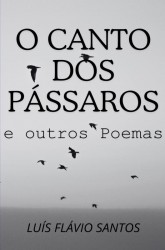 O CANTO DOS PÁSSAROS

e outros Poemas

LUÍS FLÁVIO SANTOS